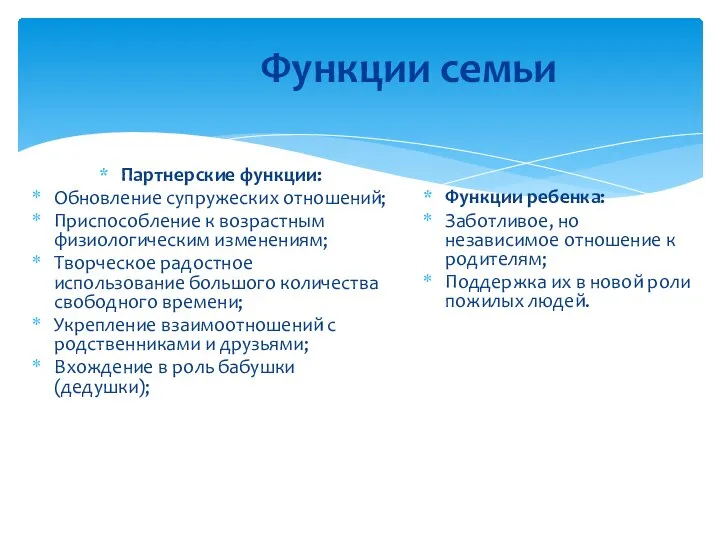 Функции семьи

* Партнерские функции:
* Обновление супружеских отношений;
* Приспособление к возрастным физиологическим изменениям;
* Творческое радостное использование большого количества свободного времени;
* Укрепление взаимоотношений с родственниками и друзьями;
* Вхождение в роль бабушки (дедушки);

* Функции ребенка:
* Заботливое, но независимое отношение к родителям;
* Поддержка их в новой роли пожилых людей.